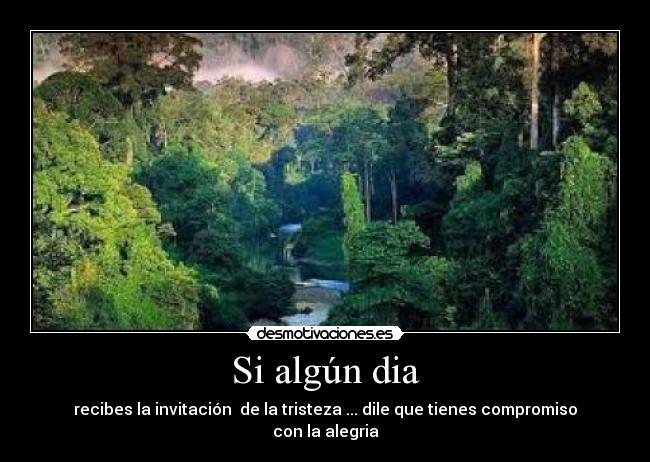 desmotivaciones.es

Si algún dia

recibes la invitación de la tristeza ... dile que tienes compromiso con la alegria